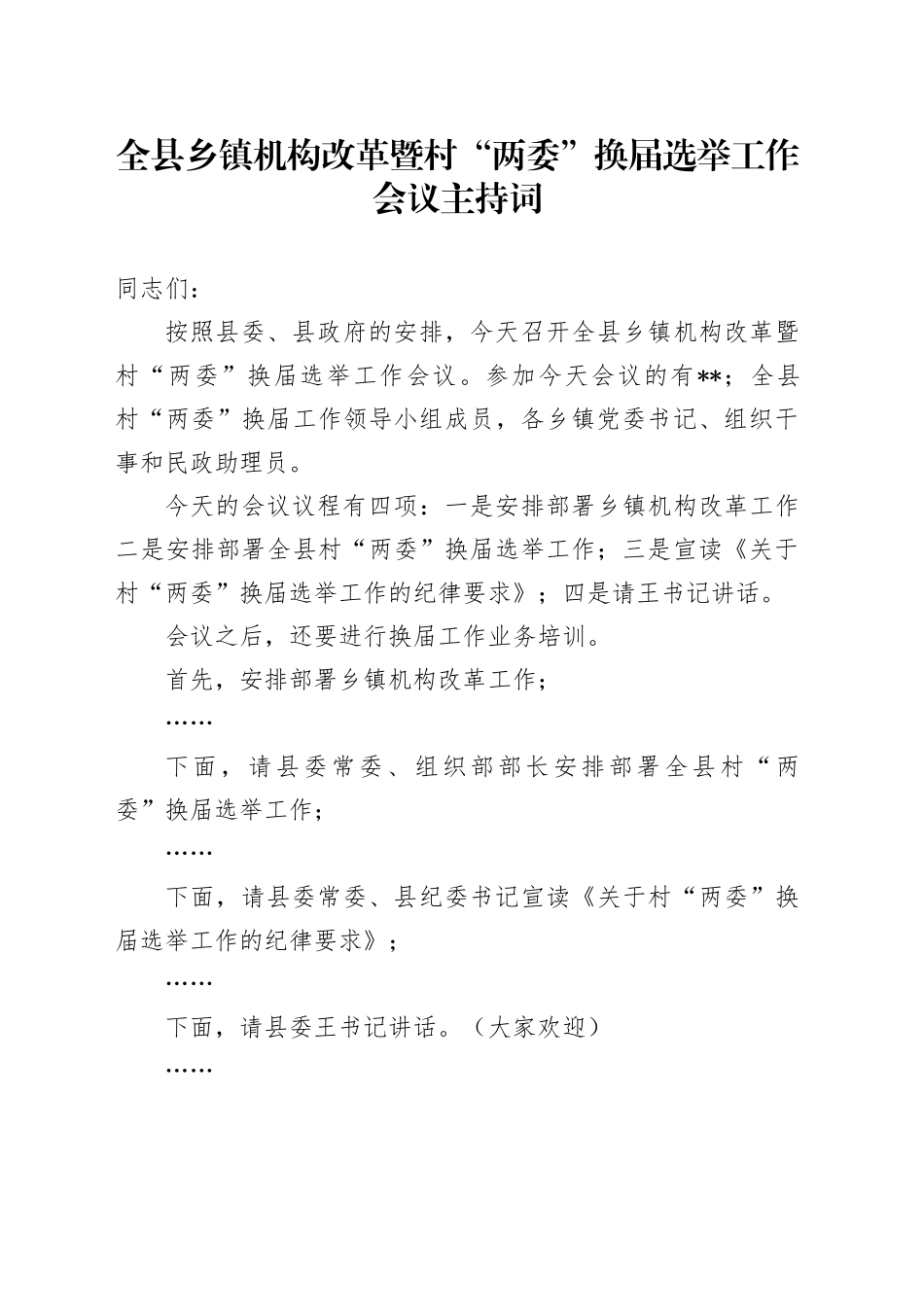 全县乡镇机构改革暨村“两委”换届选举工作会议主持词

同志们：

按照县委、县政府的安排，今天召开全县乡镇机构改革暨村“两委”换届选举工作会议。参加今天会议的有**；全县村“两委”换届工作领导小组成员，各乡镇党委书记、组织干事和民政助理员。

今天的会议议程有四项：一是安排部署乡镇机构改革工作二是安排部署全县村“两委”换届选举工作；三是宣读《关于村“两委”换届选举工作的纪律要求》；四是请王书记讲话。

会议之后，还要进行换届工作业务培训。

首先，安排部署乡镇机构改革工作；

……

下面，请县委常委、组织部部长安排部署全县村“两委”换届选举工作；

……

下面，请县委常委、县纪委书记宣读《关于村“两委”换届选举工作的纪律要求》；

……

下面，请县委王书记讲话。（大家欢迎）

……